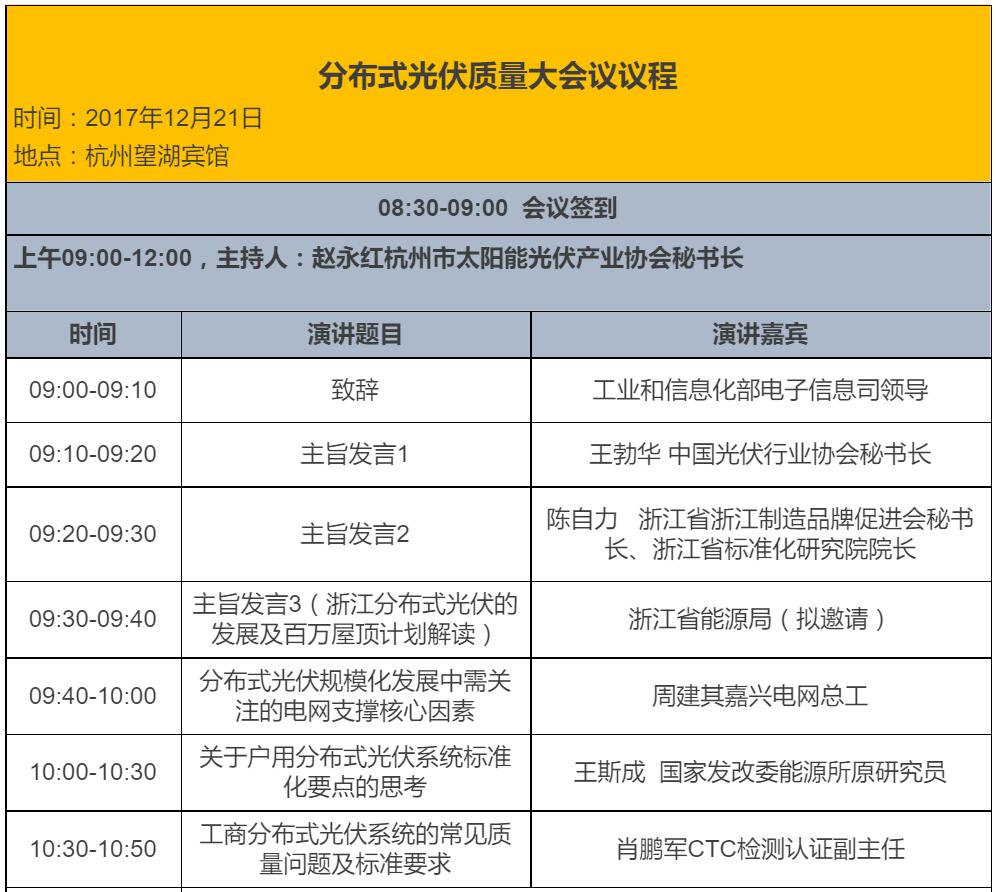 分布式光伏质量大会议议程

时间：2017年12月21日

地点：杭州望湖宾馆

08:30-09:00 会议签到

上午09:00-12:00，主持人：赵永红杭州市太阳能光伏产业协会秘书长

| 时间 | 演讲题目 | 演讲嘉宾 |
|---|---|---|
| 09:00-09:10 | 致辞 | 工业和信息化部电子信息司领导 |
| 09:10-09:20 | 主旨发言1 | 王勃华 中国光伏行业协会秘书长 |
| 09:20-09:30 | 主旨发言2 | 陈自力 浙江省浙江制造品牌促进会秘书长、浙江省标准化研究院院长 |
| 09:30-09:40 | 主旨发言3（浙江分布式光伏的发展及百万屋顶计划解读） | 浙江省能源局（拟邀请） |
| 09:40-10:00 | 分布式光伏规模化发展中需关注的电网支撑核心因素 | 周建其嘉兴电网总工 |
| 10:00-10:30 | 关于户用分布式光伏系统标准化要点的思考 | 王斯成 国家发改委能源所原研究员 |
| 10:30-10:50 | 工商分布式光伏系统的常见质量问题及标准要求 | 肖鹏军CTC检测认证副主任 |